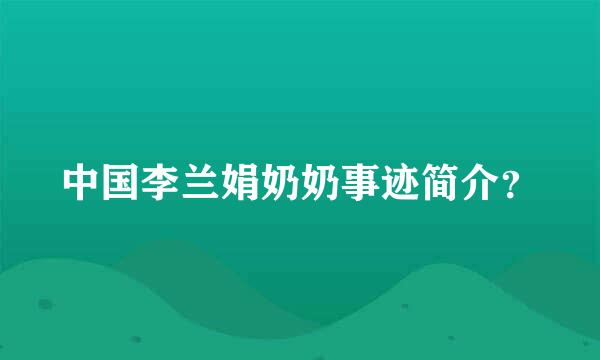 中国李兰娟奶奶事迹简介?